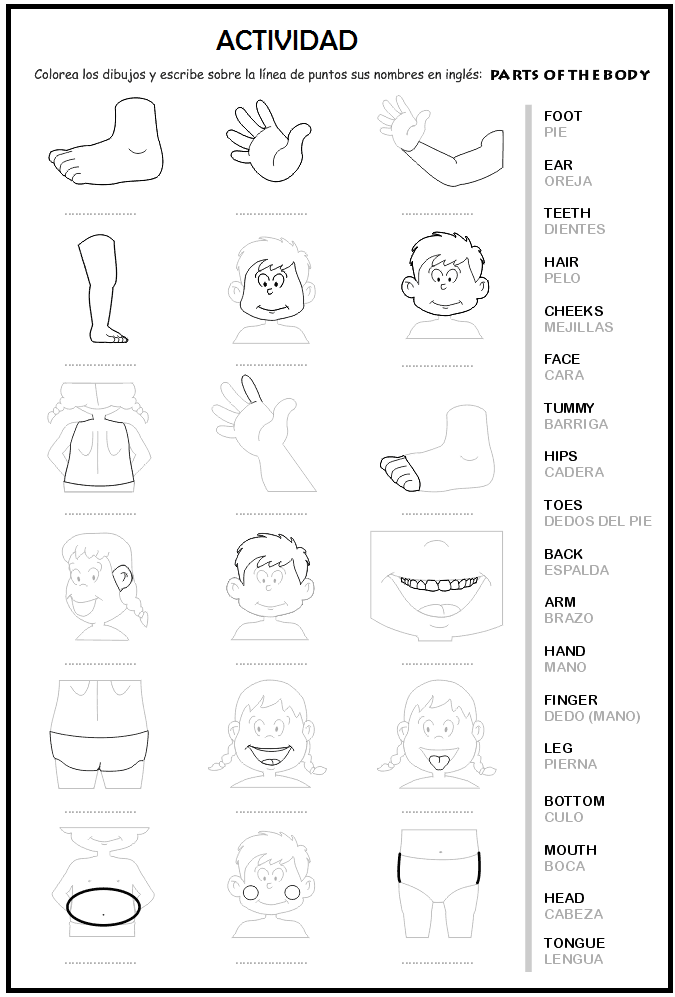 ACTIVIDAD

Colorea los dibujos y escribe sobre la línea de puntos sus nombres en inglés: PARTS OF THE BODY

FOOT
PIE

EAR
OREJA

TEETH
DIENTES

HAIR
PELO

CHEEKS
MEJILLAS

FACE
CARA

TUMMY
BARRIGA

HIPS
CADERA

TOES
DEDOS DEL PIE

BACK
ESPALDA

ARM
BRAZO

HAND
MANO

FINGER
DEDO (MANO)

LEG
PIERNA

BOTTOM
CULO

MOUTH
BOCA

HEAD
CABEZA

TONGUE
LENGUA